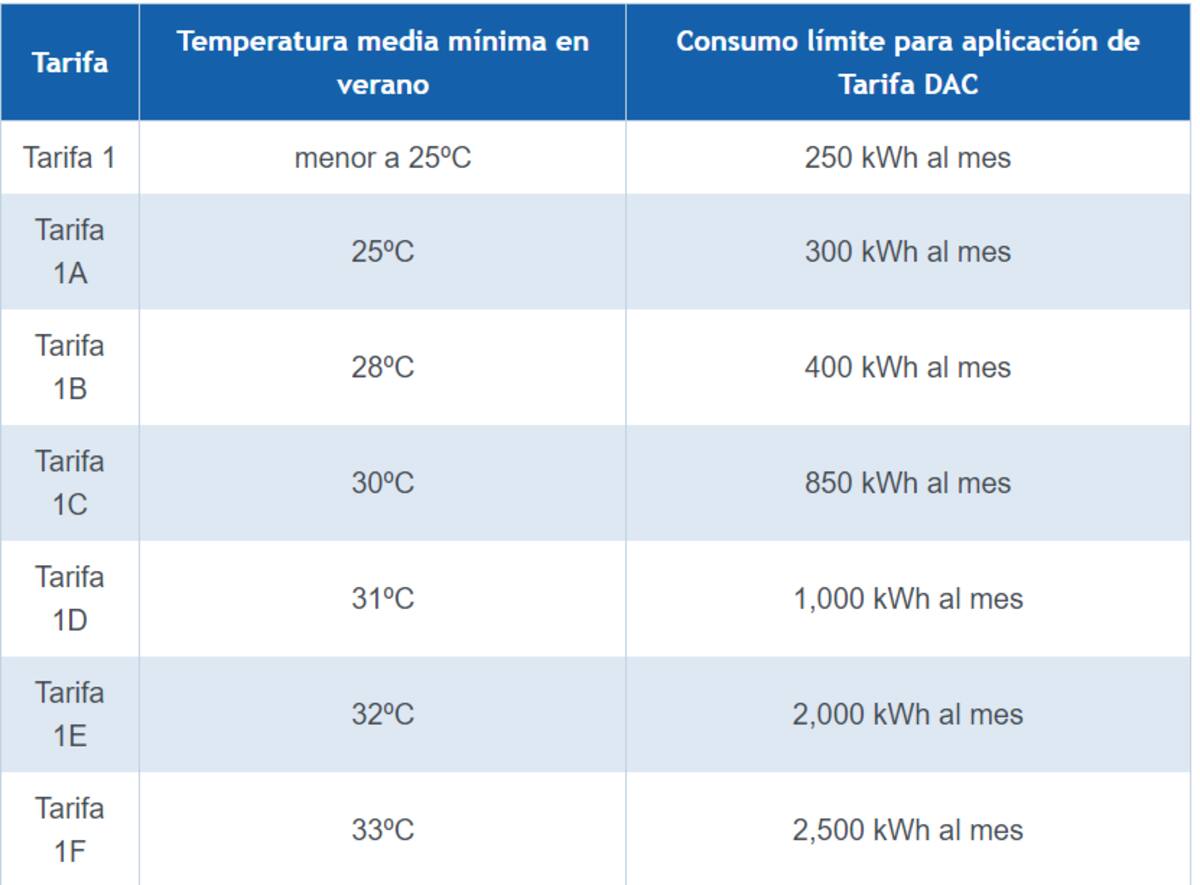 | Tarifa | Temperatura media mínima en verano | Consumo límite para aplicación de Tarifa DAC |
|---|---|---|
| Tarifa 1 | menor a 25ºC | 250 kWh al mes |
| Tarifa 1A | 25ºC | 300 kWh al mes |
| Tarifa 1B | 28ºC | 400 kWh al mes |
| Tarifa 1C | 30ºC | 850 kWh al mes |
| Tarifa 1D | 31ºC | 1,000 kWh al mes |
| Tarifa 1E | 32ºC | 2,000 kWh al mes |
| Tarifa 1F | 33ºC | 2,500 kWh al mes |